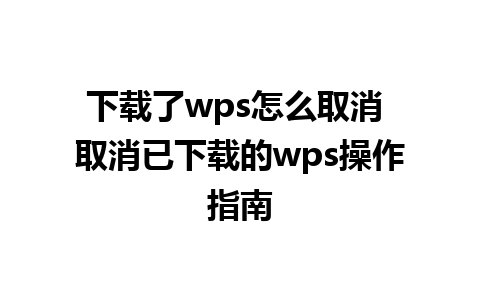 下载了wps怎么取消 取消已下载的wps操作指南